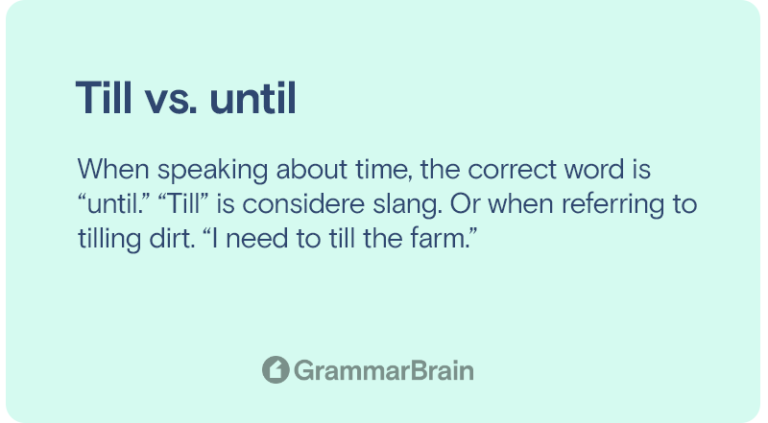 Till vs. until

When speaking about time, the correct word is “until.” “Till” is considere slang. Or when referring to tilling dirt. “I need to till the farm.”

GrammarBrain